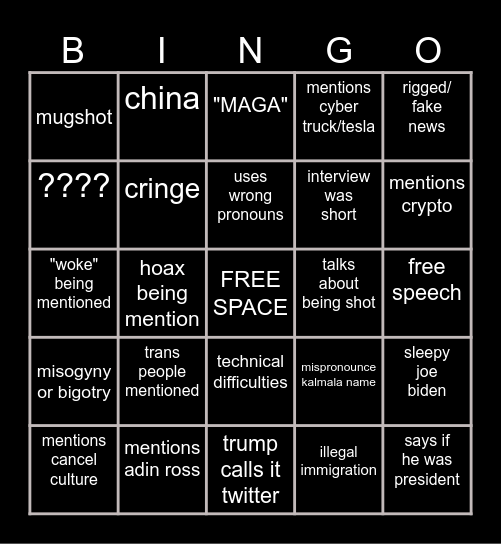 | B | I | N | G | O |
|---|---|---|---|---|
| mugshot | china | "MAGA" | mentions cyber truck/tesla | rigged/ fake news |
| ???? | cringe | uses wrong pronouns | interview was short | mentions crypto |
| "woke" being mentioned | hoax being mention | FREE SPACE | talks about being shot | free speech |
| misogyny or bigotry | trans people mentioned | technical difficulties | mispronounce kalmala name | sleepy joe biden |
| mentions cancel culture | mentions adin ross | trump calls it twitter | illegal immigration | says if he was president |